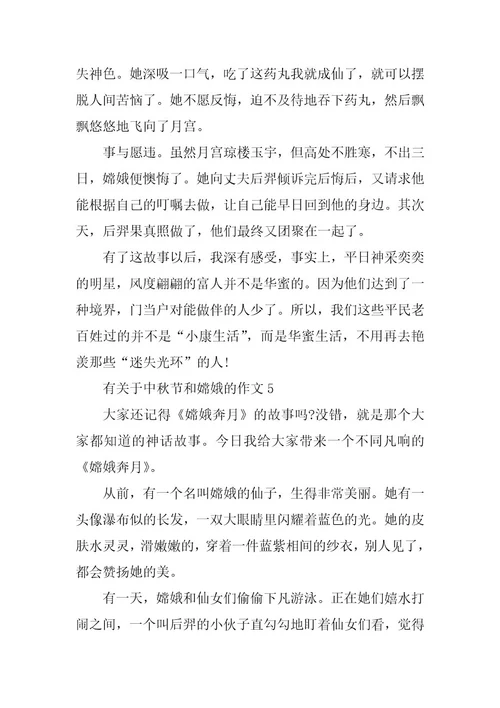 失神色。她深吸一口气，吃了这药丸我就成仙了，就可以摆脱人间苦恼了。她不愿反悔，迫不及待地吞下药丸，然后飘飘悠悠地飞向了月宫。

事与愿违。虽然月宫琼楼玉宇，但高处不胜寒，不出三日，嫦娥便懊悔了。她向丈夫后羿倾诉完后悔后，又请求他能根据自己的叮嘱去做，让自己能早日回到他的身边。其次天，后羿果真照做了，他们最终又团聚在一起了。

有了这故事以后，我深有感受，事实上，平日神采奕奕的明星，风度翩翩的富人并不是华蜜的。因为他们达到了一种境界，门当户对能做伴的人少了。所以，我们这些平民老百姓过的并不是“小康生活”，而是华蜜生活，不用再去艳羡那些“迷失光环”的人！

有关于中秋节和嫦娥的作文 5

大家还记得《嫦娥奔月》的故事吗?没错，就是那个大家都知道的神话故事。今日我给大家带来一个不同凡响的《嫦娥奔月》。

从前，有一个名叫嫦娥的仙子，生得非常美丽。她有一头像瀑布似的长发，一双大眼睛里闪耀着蓝色的光。她的皮肤水灵灵，滑嫩嫩的，穿着一件蓝紫相间的纱衣，别人见了，都会赞扬她的美。

有一天，嫦娥和仙女们偷偷下凡游泳。正在她们嬉水打闹之间，一个叫后羿的小伙子直勾勾地盯着仙女们看，觉得